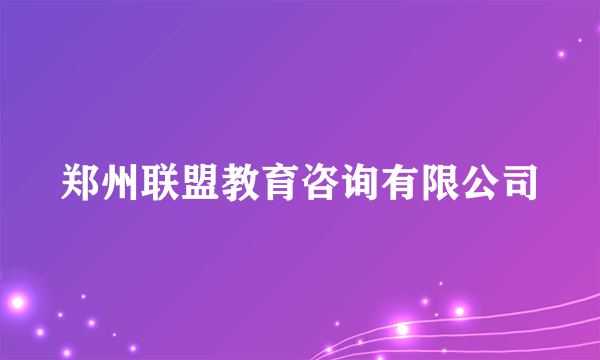 郑州联盟教育咨询有限公司